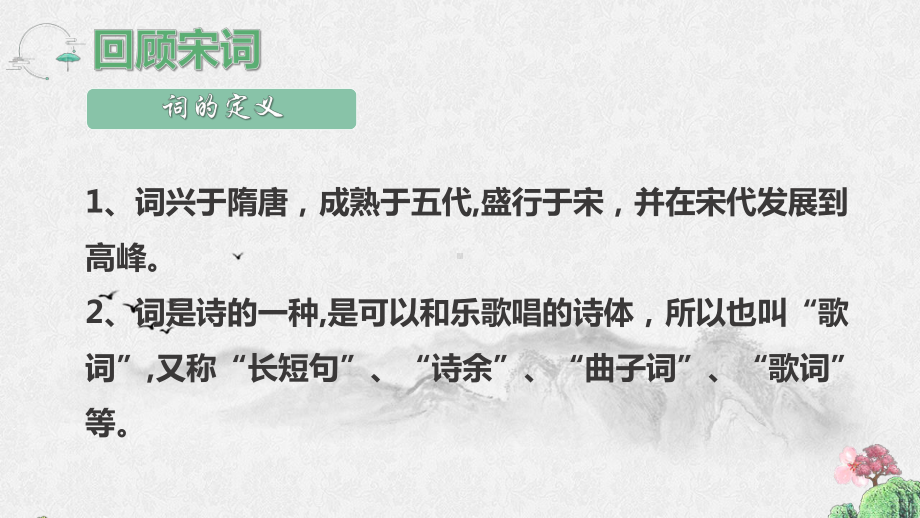 回顾宋词

词的定义

1、词兴于隋唐，成熟于五代,盛行于宋，并在宋代发展到高峰。

2、词是诗的一种,是可以和乐歌唱的诗体，所以也叫“歌词”,又称“长短句”、“诗余”、“曲子词”、“歌词”等。